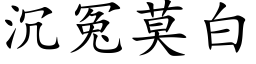 沉冤莫白